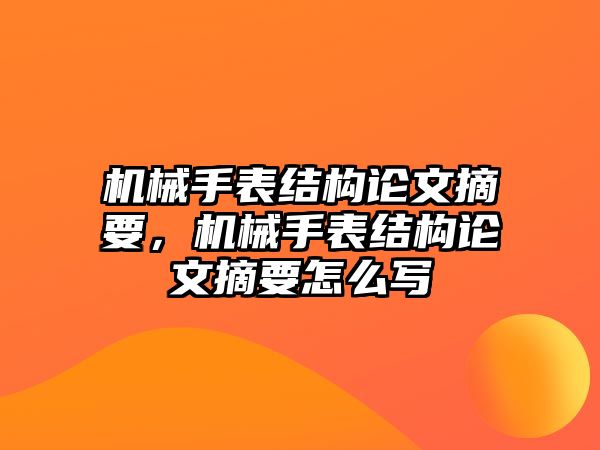 机械手表结构论文摘要，机械手表结构论文摘要怎么写